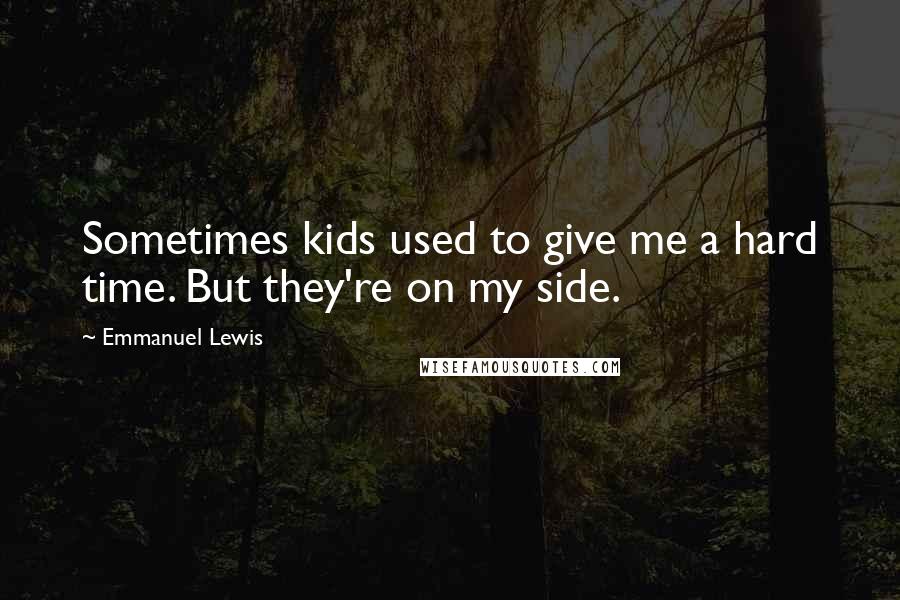 Sometimes kids used to give me a hard time. But they're on my side.

~ Emmanuel Lewis

WISEFAMOUSQUOTES.COM